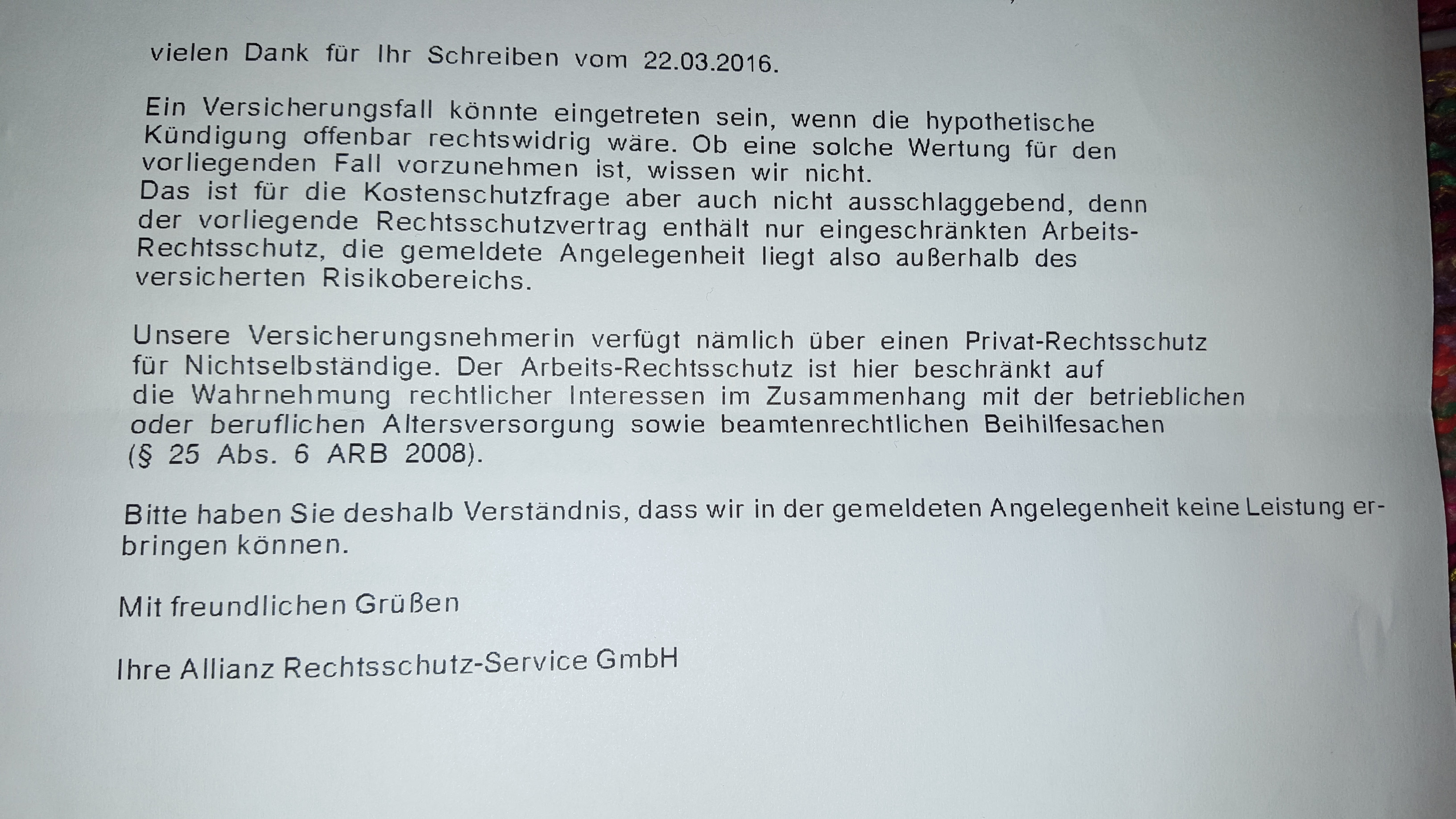 vielen Dank für Ihr Schreiben vom 22.03.2016.

Ein Versicherungsfall könnte eingetreten sein, wenn die hypothetische Kündigung offenbar rechtswidrig wäre. Ob eine solche Wertung für den vorliegenden Fall vorzunehmen ist, wissen wir nicht.
Das ist für die Kostenschutzfrage aber auch nicht ausschlaggebend, denn der vorliegende Rechtsschutzvertrag enthält nur eingeschränkten Arbeits-Rechtsschutz, die gemeldete Angelegenheit liegt also außerhalb des versicherten Risikobereichs.

Unsere Versicherungsnehmerin verfügt nämlich über einen Privat-Rechtsschutz für Nichtselbständige. Der Arbeits-Rechtsschutz ist hier beschränkt auf die Wahrnehmung rechtlicher Interessen im Zusammenhang mit der betrieblichen oder beruflichen Altersversorgung sowie beamtenrechtlichen Beihilfesachen (§ 25 Abs. 6 ARB 2008).

Bitte haben Sie deshalb Verständnis, dass wir in der gemeldeten Angelegenheit keine Leistung erbringen können.

Mit freundlichen Grüßen

Ihre Allianz Rechtsschutz-Service GmbH